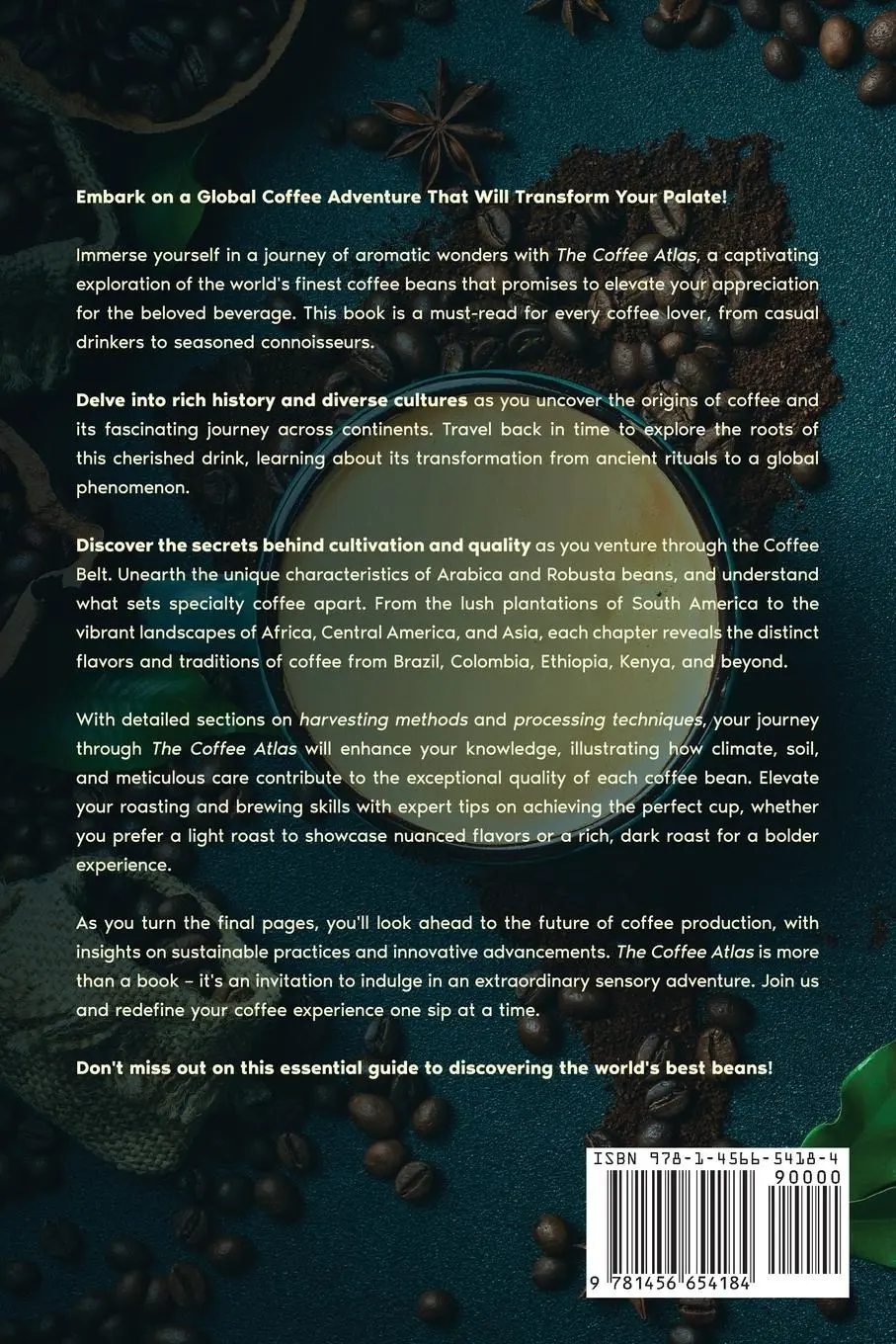 Embark on a Global Coffee Adventure That Will Transform Your Palate!

Immerse yourself in a journey of aromatic wonders with The Coffee Atlas, a captivating exploration of the world's finest coffee beans that promises to elevate your appreciation for the beloved beverage. This book is a must-read for every coffee lover, from casual drinkers to seasoned connoisseurs.

Delve into rich history and diverse cultures as you uncover the origins of coffee and its fascinating journey across continents. Travel back in time to explore the roots of this cherished drink, learning about its transformation from ancient rituals to a global phenomenon.

Discover the secrets behind cultivation and quality as you venture through the Coffee Belt. Unearth the unique characteristics of Arabica and Robusta beans, and understand what sets specialty coffee apart. From the lush plantations of South America to the vibrant landscapes of Africa, Central America, and Asia, each chapter reveals the distinct flavors and traditions of coffee from Brazil, Colombia, Ethiopia, Kenya, and beyond.

With detailed sections on harvesting methods and processing techniques, your journey through The Coffee Atlas will enhance your knowledge, illustrating how climate, soil, and meticulous care contribute to the exceptional quality of each coffee bean. Elevate your roasting and brewing skills with expert tips on achieving the perfect cup, whether you prefer a light roast to showcase nuanced flavors or a rich, dark roast for a bolder experience.

As you turn the final pages, you'll look ahead to the future of coffee production, with insights on sustainable practices and innovative advancements. The Coffee Atlas is more than a book - it's an invitation to indulge in an extraordinary sensory adventure. Join us and redefine your coffee experience one sip at a time.

Don't miss out on this essential guide to discovering the world's best beans!

ISBN 978-1-4566-5418-4
90000
9 781456 654184